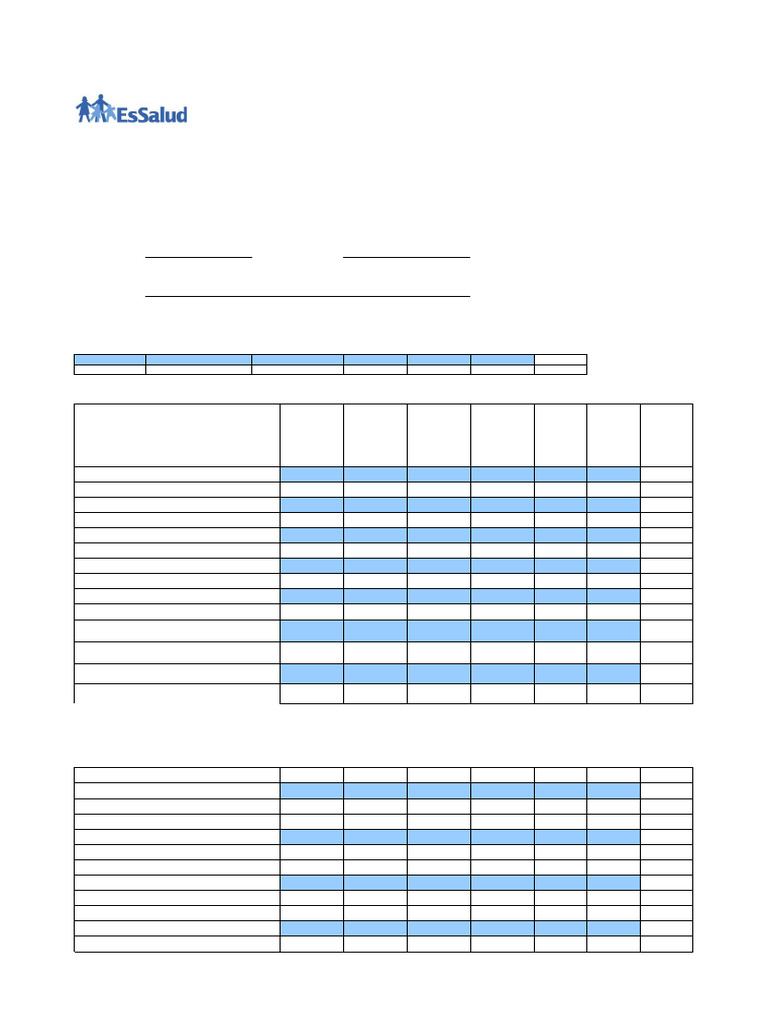 EsSalud